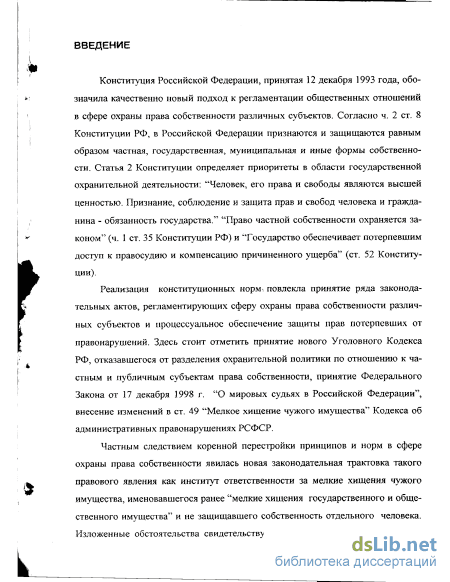 ВВЕДЕНИЕ

Конституция Российской Федерации, принятая 12 декабря 1993 года, обозначила качественно новый подход к регламентации общественных отношений в сфере охраны права собственности различных субъектов. Согласно ч. 2 ст. 8 Конституции РФ, в Российской Федерации признаются и защищаются равным образом частная, государственная, муниципальная и иные формы собственности. Статья 2 Конституции определяет приоритеты в области государственной охранительной деятельности: "Человек, его права и свободы являются высшей ценностью. Признание, соблюдение и защита прав и свобод человека и гражданина - обязанность государства." "Право частной собственности охраняется законом" (ч. 1 ст. 35 Конституции РФ) и "Государство обеспечивает потерпевшим доступ к правосудию и компенсацию причиненного ущерба" (ст. 52 Конституции).

Реализация конституционных норм повлекла принятие ряда законодательных актов, регламентирующих сферу охраны права собственности различных субъектов и процессуальное обеспечение защиты прав потерпевших от правонарушений. Здесь стоит отметить принятие нового Уголовного Кодекса РФ, отказавшегося от разделения охранительной политики по отношению к частным и публичным субъектам права собственности, принятие Федерального Закона от 17 декабря 1998 г. "О мировых судьях в Российской Федерации", внесение изменений в ст. 49 "Мелкое хищение чужого имущества" Кодекса об административных правонарушениях РСФСР.

Частным следствием коренной перестройки принципов и норм в сфере охраны права собственности явилась новая законодательная трактовка такого правового явления как институт ответственности за мелкие хищения чужого имущества, именовавшегося ранее "мелкие хищения государственного и общественного имущества" и не защищавшего собственность отдельного человека. Изложенные обстоятельства свидетельству

dsLib.net
библиотека диссертаций